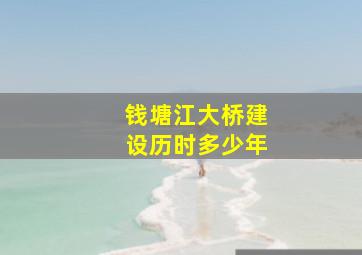 钱塘江大桥建设历时多少年